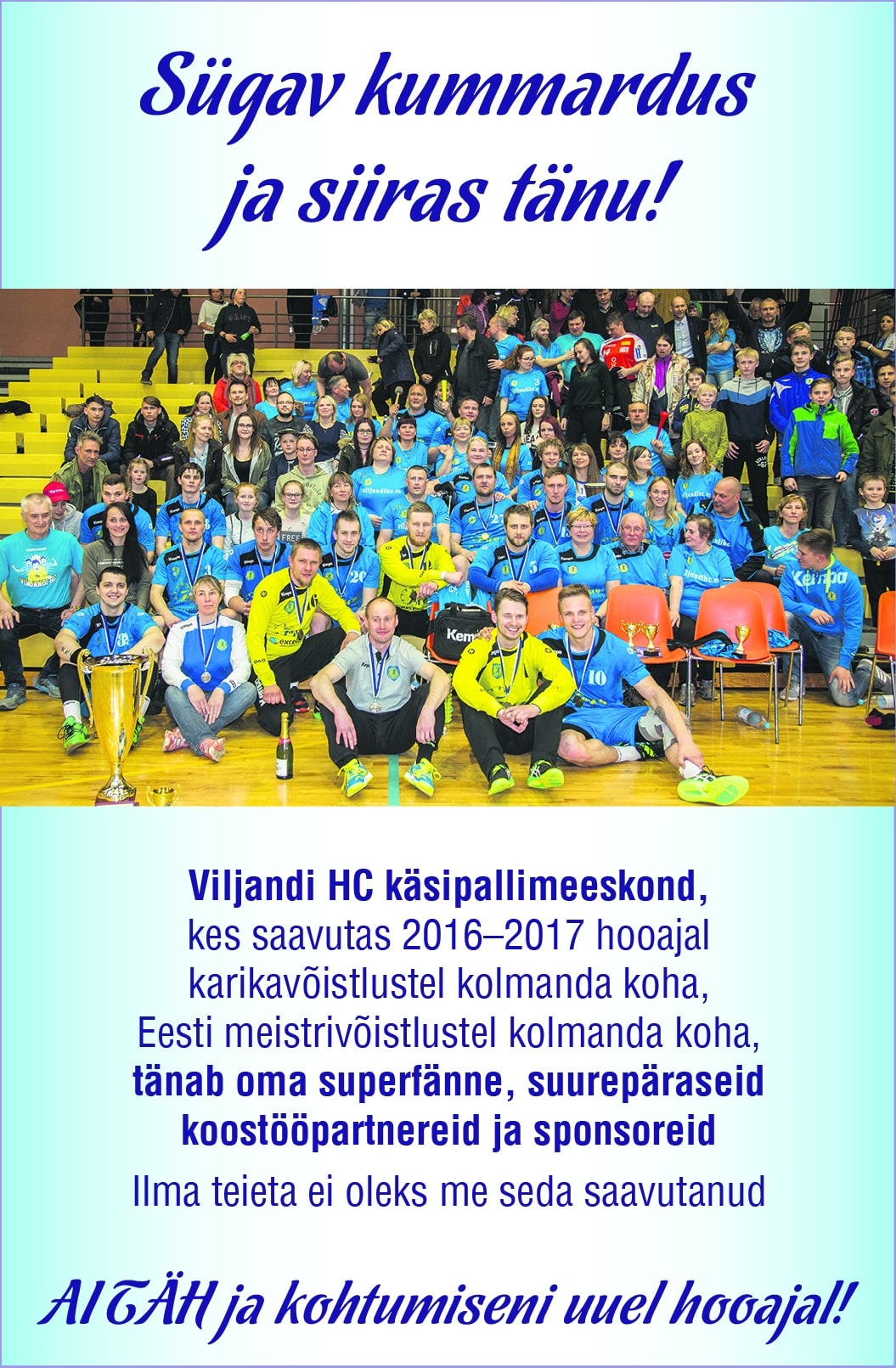 Sügav kummardus ja siiras tänu!

Viljandi HC käsipallimeeskond, kes saavutas 2016–2017 hooajal karikavõistlustel kolmanda koha, Eesti meistrivõistlustel kolmanda koha, tänab oma superfänne, suurepäraseid koostööpartnereid ja sponsoreid

Ilma teieta ei oleks me seda saavutanud

AITÄH ja kohtumiseni uuel hooajal!